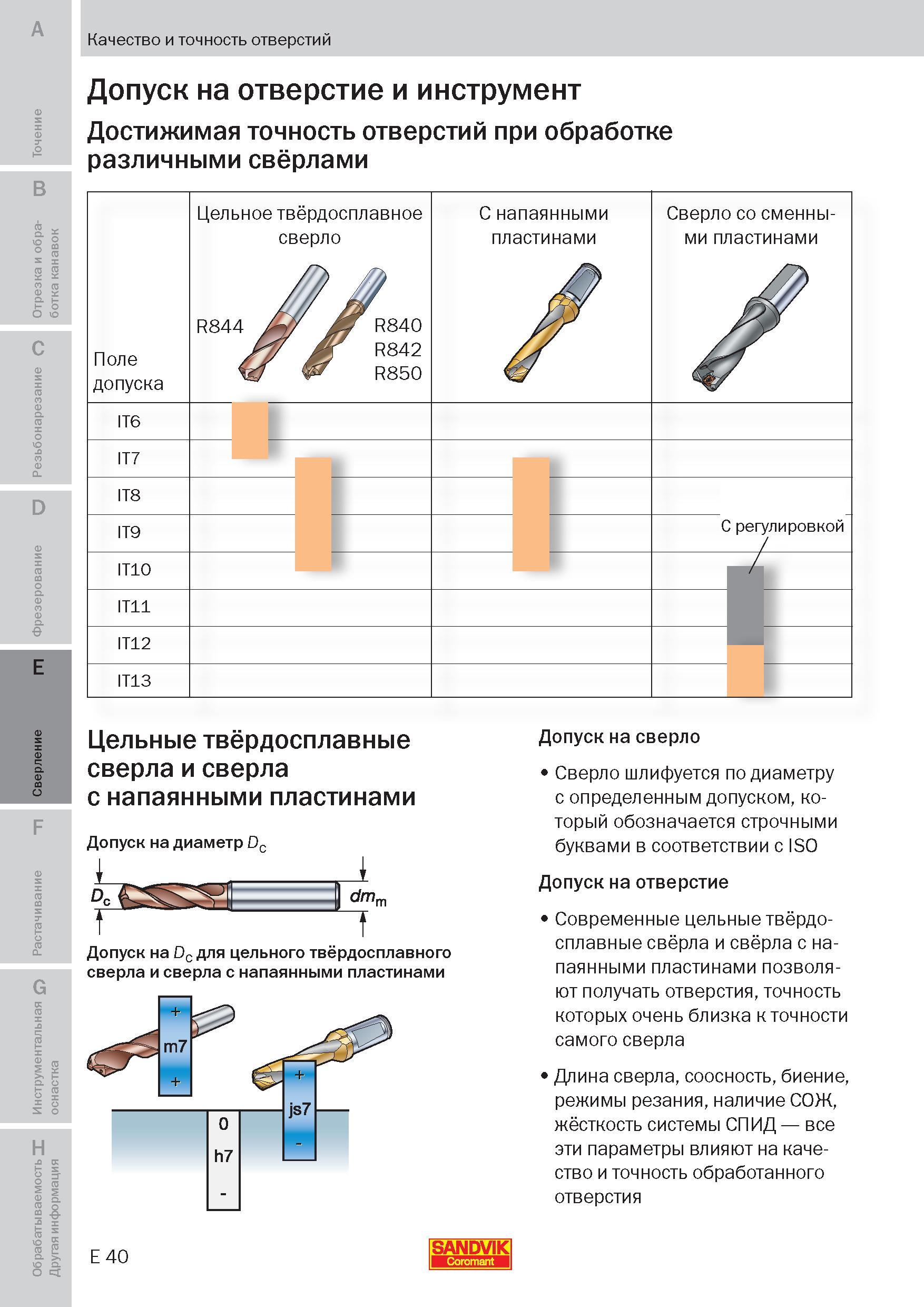 A
Точение
B
Отрезка и обработка канавок
C
Резьбонарезание
D
Фрезерование
E
Сверление
F
Растачивание
G
Инструментальная оснастка
H
Обрабатываемость Другая информация

Качество и точность отверстий

Допуск на отверстие и инструмент

Достижимая точность отверстий при обработке различными свёрлами

| Поле допуска | Цельное твёрдосплавное сверло R844 R840 R842 R850 | С напаянными пластинами | Сверло со сменными пластинами |
|---|---|---|---|
| IT6 | | | |
| IT7 | | | |
| IT8 | | | |
| IT9 | | | С регулировкой |
| IT10 | | | |
| IT11 | | | |
| IT12 | | | |
| IT13 | | | |

Цельные твёрдосплавные сверла и сверла с напаянными пластинами

Допуск на диаметр $D_c$

$D_c$ $dm_m$

Допуск на $D_c$ для цельного твёрдосплавного сверла и сверла с напаянными пластинами

+ m7 + 0 h7 - + js7 -

Допуск на сверло

• Сверло шлифуется по диаметру с определенным допуском, который обозначается строчными буквами в соответствии с ISO

Допуск на отверстие

• Современные цельные твёрдосплавные свёрла и свёрла с напаянными пластинами позволяют получать отверстия, точность которых очень близка к точности самого сверла

• Длина сверла, соосность, биение, режимы резания, наличие СОЖ, жёсткость системы СПИД — все эти параметры влияют на качество и точность обработанного отверстия

E 40

SANDVIK Coromant